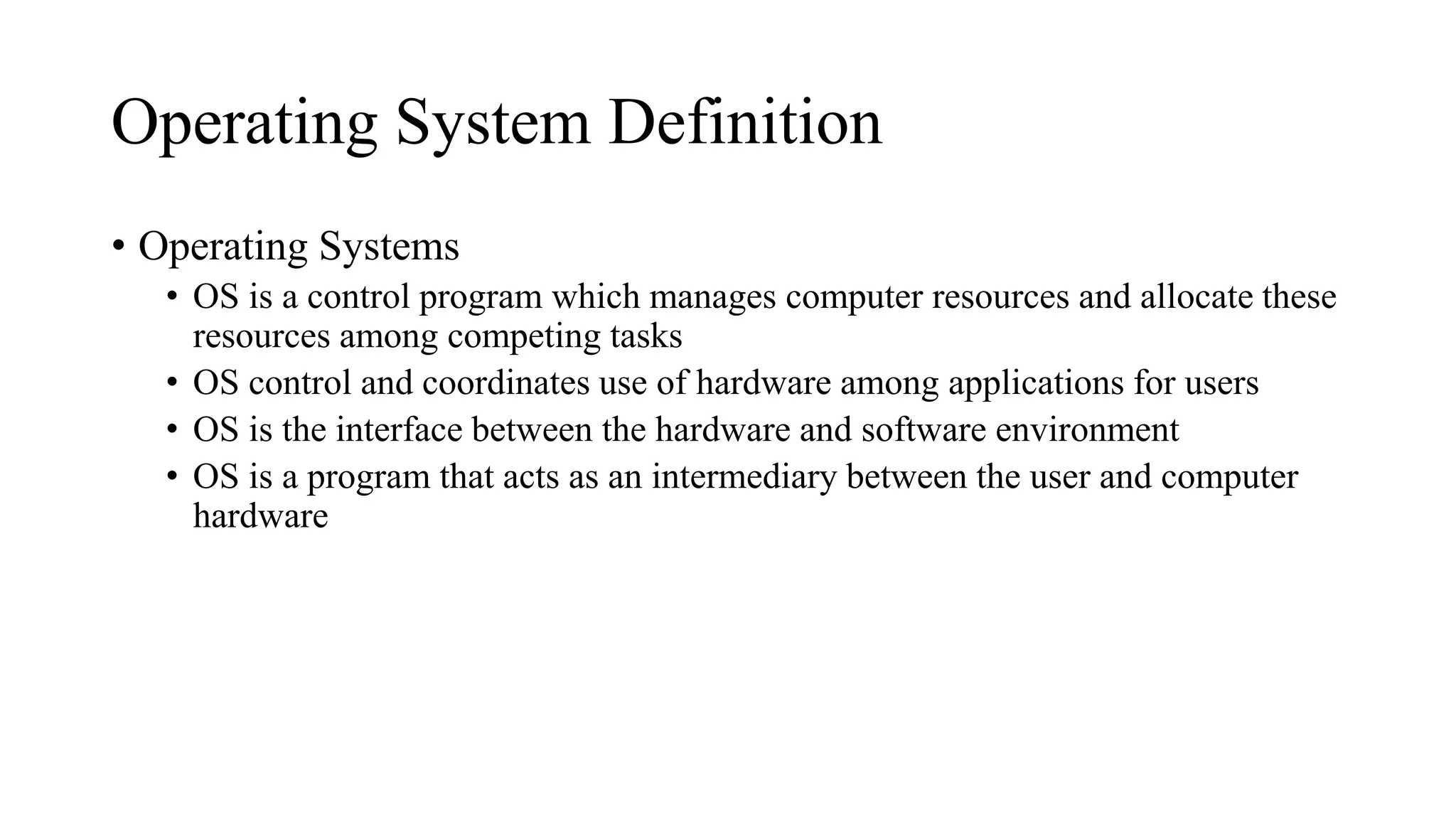 Operating System Definition

• Operating Systems
  • OS is a control program which manages computer resources and allocate these resources among competing tasks
  • OS control and coordinates use of hardware among applications for users
  • OS is the interface between the hardware and software environment
  • OS is a program that acts as an intermediary between the user and computer hardware